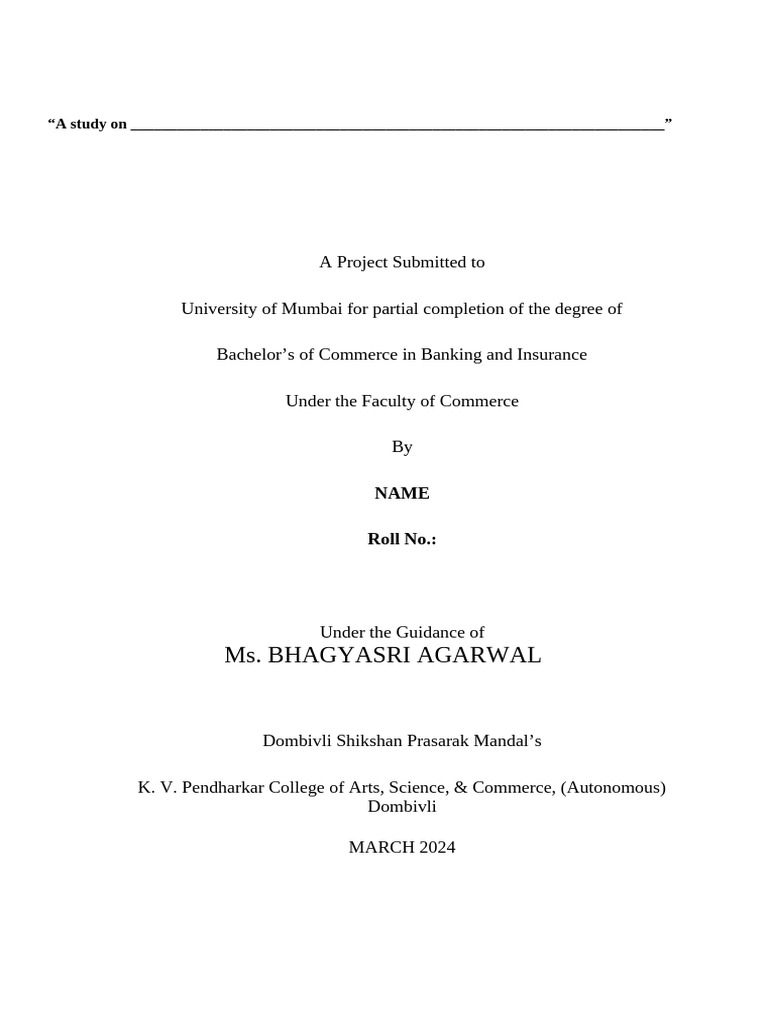 “A study on ____________________________________________________________________”

A Project Submitted to

University of Mumbai for partial completion of the degree of

Bachelor’s of Commerce in Banking and Insurance

Under the Faculty of Commerce

By

NAME

Roll No.:

Under the Guidance of
Ms. BHAGYASRI AGARWAL

Dombivli Shikshan Prasarak Mandal’s

K. V. Pendharkar College of Arts, Science, & Commerce, (Autonomous) Dombivli

MARCH 2024